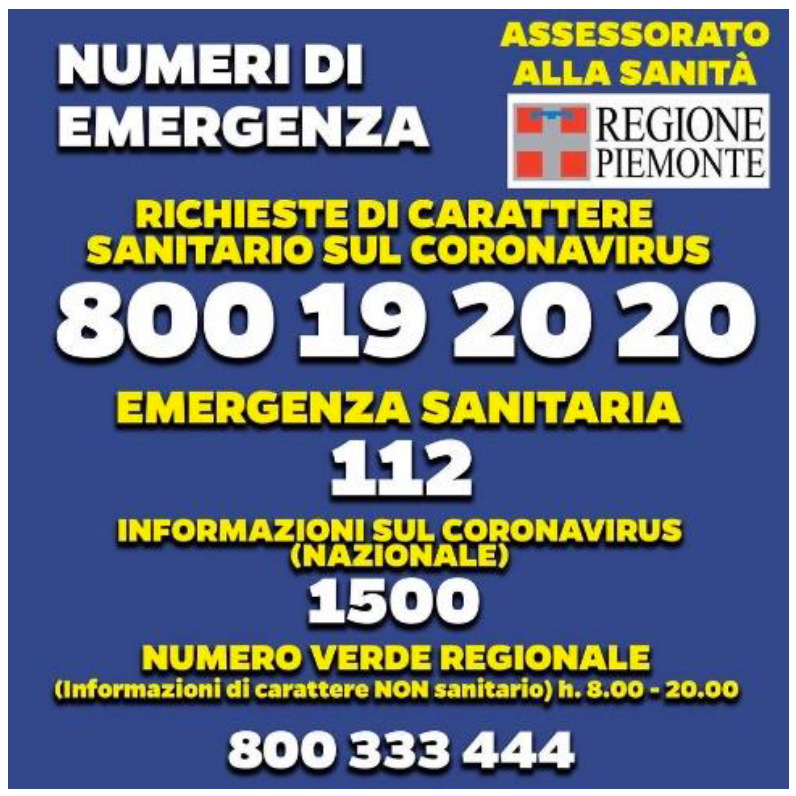 NUMERI DI EMERGENZA

ASSESSORATO ALLA SANITÀ

REGIONE PIEMONTE

RICHIESTE DI CARATTERE SANITARIO SUL CORONAVIRUS

800 19 20 20

EMERGENZA SANITARIA

112

INFORMAZIONI SUL CORONAVIRUS (NAZIONALE)

1500

NUMERO VERDE REGIONALE
(Informazioni di carattere NON sanitario) h. 8.00 - 20.00

800 333 444